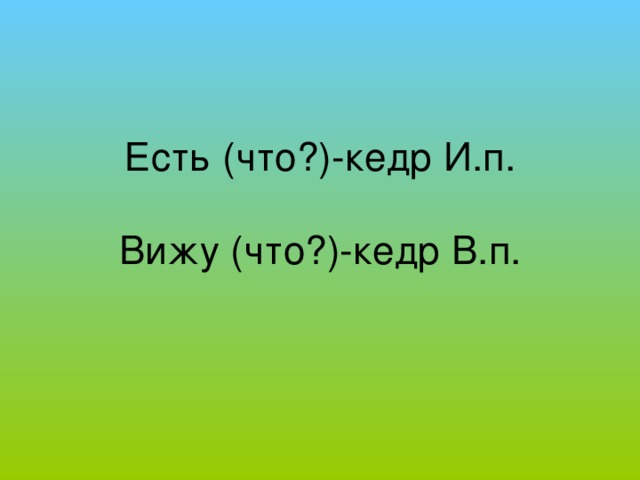 Есть (что?)-кедр И.п.

Вижу (что?)-кедр В.п.